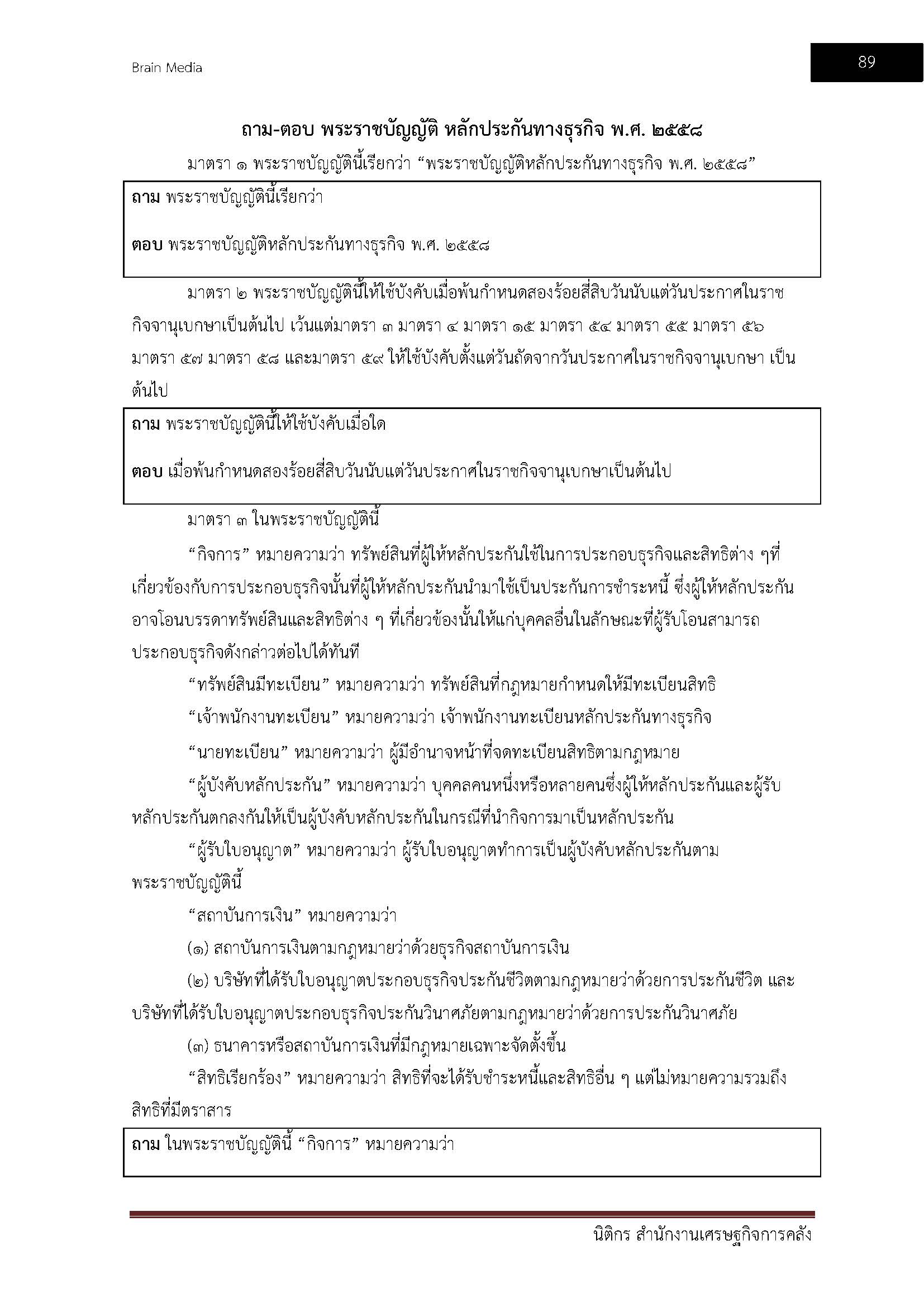 Brain Media

89

ถาม-ตอบ พระราชบัญญัติ หลักประกันทางธุรกิจ พ.ศ. ๒๕๕๘

มาตรา ๑ พระราชบัญญัตินี้เรียกว่า “พระราชบัญญัติหลักประกันทางธุรกิจ พ.ศ. ๒๕๕๘”

ถาม พระราชบัญญัตินี้เรียกว่า

ตอบ พระราชบัญญัติหลักประกันทางธุรกิจ พ.ศ. ๒๕๕๘

มาตรา ๒ พระราชบัญญัตินี้ให้ใช้บังคับเมื่อพ้นกำหนดสองร้อยสี่สิบวันนับแต่วันประกาศในราชกิจจานุเบกษาเป็นต้นไป เว้นแต่มาตรา ๓ มาตรา ๔ มาตรา ๑๕ มาตรา ๕๔ มาตรา ๕๕ มาตรา ๕๖ มาตรา ๕๗ มาตรา ๕๘ และมาตรา ๕๙ ให้ใช้บังคับตั้งแต่วันถัดจากวันประกาศในราชกิจจานุเบกษา เป็นต้นไป

ถาม พระราชบัญญัตินี้ให้ใช้บังคับเมื่อใด

ตอบ เมื่อพ้นกำหนดสองร้อยสี่สิบวันนับแต่วันประกาศในราชกิจจานุเบกษาเป็นต้นไป

มาตรา ๓ ในพระราชบัญญัตินี้

“กิจการ” หมายความว่า ทรัพย์สินที่ผู้ให้หลักประกันใช้ในการประกอบธุรกิจและสิทธิต่าง ๆที่เกี่ยวข้องกับการประกอบธุรกิจนั้นที่ผู้ให้หลักประกันนำมาใช้เป็นประกันการชำระหนี้ ซึ่งผู้ให้หลักประกันอาจโอนบรรดาทรัพย์สินและสิทธิต่าง ๆ ที่เกี่ยวข้องนั้นให้แก่บุคคลอื่นในลักษณะที่ผู้รับโอนสามารถประกอบธุรกิจดังกล่าวต่อไปได้ทันที

“ทรัพย์สินมีทะเบียน” หมายความว่า ทรัพย์สินที่กฎหมายกำหนดให้มีทะเบียนสิทธิ

“เจ้าพนักงานทะเบียน” หมายความว่า เจ้าพนักงานทะเบียนหลักประกันทางธุรกิจ

“นายทะเบียน” หมายความว่า ผู้มีอำนาจหน้าที่จดทะเบียนสิทธิตามกฎหมาย

“ผู้บังคับหลักประกัน” หมายความว่า บุคคลคนหนึ่งหรือหลายคนซึ่งผู้ให้หลักประกันและผู้รับหลักประกันตกลงกันให้เป็นผู้บังคับหลักประกันในกรณีที่นำกิจการมาเป็นหลักประกัน

“ผู้รับใบอนุญาต” หมายความว่า ผู้รับใบอนุญาตทำการเป็นผู้บังคับหลักประกันตามพระราชบัญญัตินี้

“สถาบันการเงิน” หมายความว่า

(๑) สถาบันการเงินตามกฎหมายว่าด้วยธุรกิจสถาบันการเงิน

(๒) บริษัทที่ได้รับใบอนุญาตประกอบธุรกิจประกันชีวิตตามกฎหมายว่าด้วยการประกันชีวิต และบริษัทที่ได้รับใบอนุญาตประกอบธุรกิจประกันวินาศภัยตามกฎหมายว่าด้วยการประกันวินาศภัย

(๓) ธนาคารหรือสถาบันการเงินที่มีกฎหมายเฉพาะจัดตั้งขึ้น

“สิทธิเรียกร้อง” หมายความว่า สิทธิที่จะได้รับชำระหนี้และสิทธิอื่น ๆ แต่ไม่หมายความรวมถึงสิทธิที่มีตราสาร

ถาม ในพระราชบัญญัตินี้ “กิจการ” หมายความว่า

นิติกร สำนักงานเศรษฐกิจการคลัง